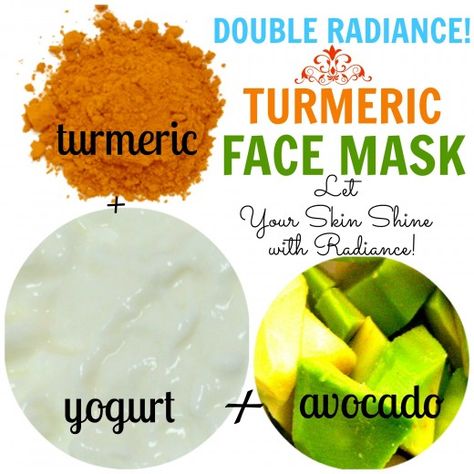 DOUBLE RADIANCE!

TURMERIC FACE MASK

Let Your Skin Shine with Radiance!

turmeric

+

yogurt + avocado